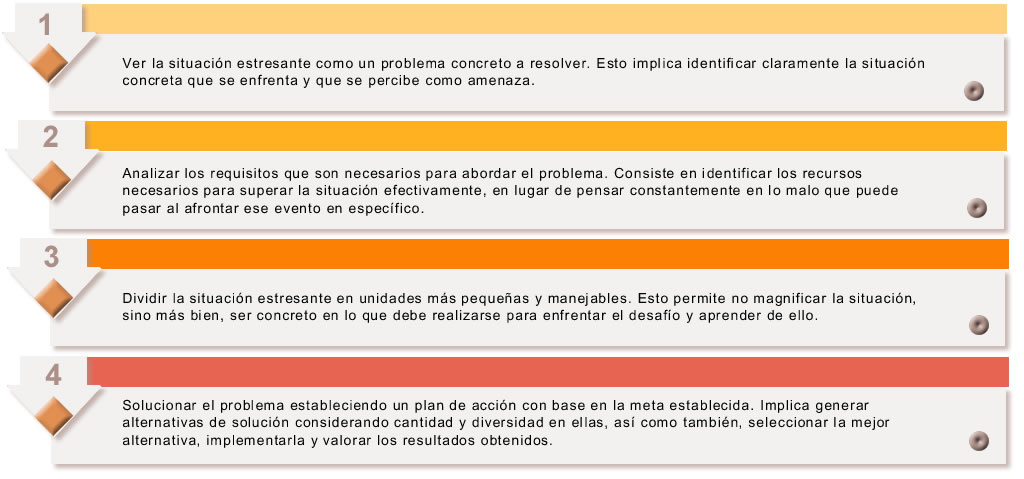 1

Ver la situación estresante como un problema concreto a resolver. Esto implica identificar claramente la situación concreta que se enfrenta y que se percibe como amenaza.

2

Analizar los requisitos que son necesarios para abordar el problema. Consiste en identificar los recursos necesarios para superar la situación efectivamente, en lugar de pensar constantemente en lo malo que puede pasar al afrontar ese evento en específico.

3

Dividir la situación estresante en unidades más pequeñas y manejables. Esto permite no magnificar la situación, sino más bien, ser concreto en lo que debe realizarse para enfrentar el desafío y aprender de ello.

4

Solucionar el problema estableciendo un plan de acción con base en la meta establecida. Implica generar alternativas de solución considerando cantidad y diversidad en ellas, así como también, seleccionar la mejor alternativa, implementarla y valorar los resultados obtenidos.